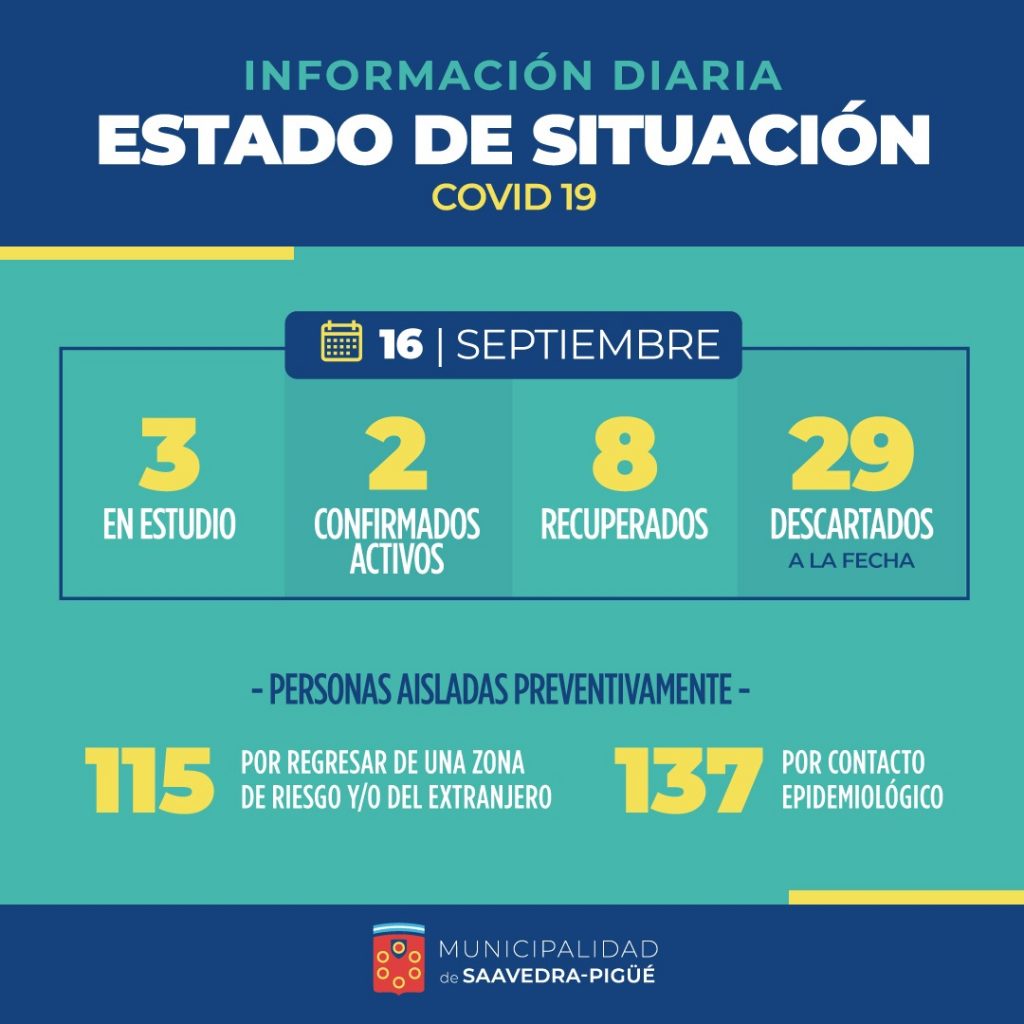 INFORMACIÓN DIARIA
ESTADO DE SITUACIÓN
COVID 19

16 | SEPTIEMBRE

3
EN ESTUDIO

2
CONFIRMADOS ACTIVOS

8
RECUPERADOS

29
DESCARTADOS
A LA FECHA

- PERSONAS AISLADAS PREVENTIVAMENTE -

115
POR REGRESAR DE UNA ZONA DE RIESGO Y/O DEL EXTRANJERO

137
POR CONTACTO EPIDEMIOLÓGICO

MUNICIPALIDAD
de SAAVEDRA-PIGÜÉ